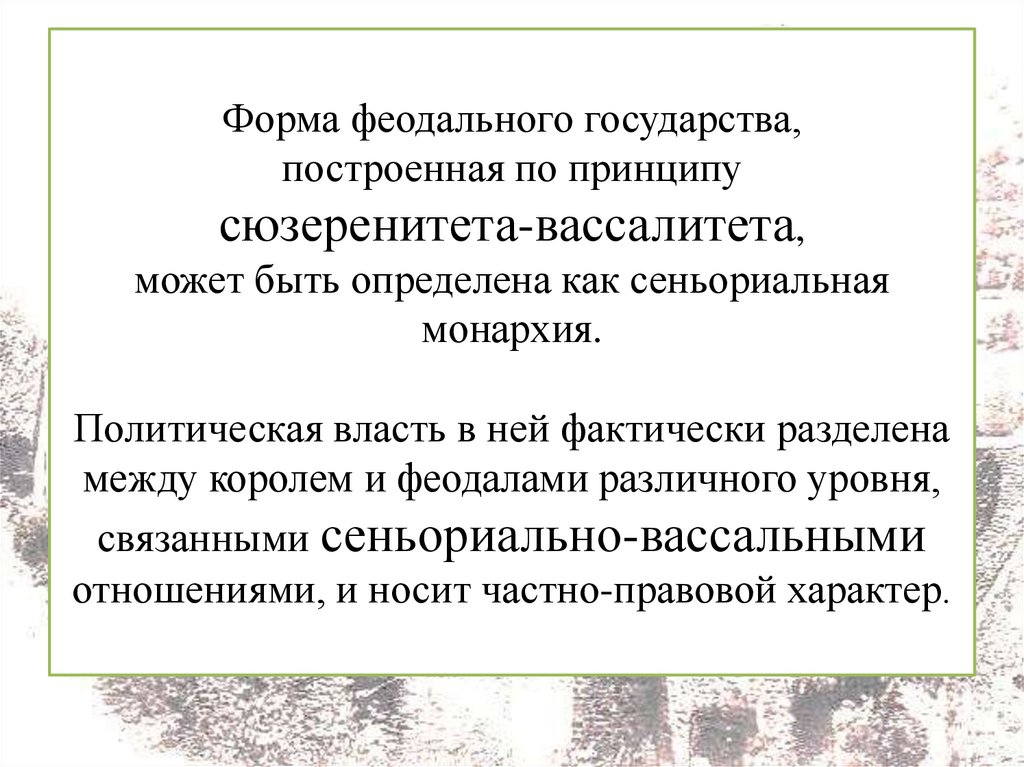 Форма феодального государства, построенная по принципу сюзеренитета-вассалитета, может быть определена как сеньориальная монархия.

Политическая власть в ней фактически разделена между королем и феодалами различного уровня, связанными сеньориально-вассальными отношениями, и носит частно-правовой характер.